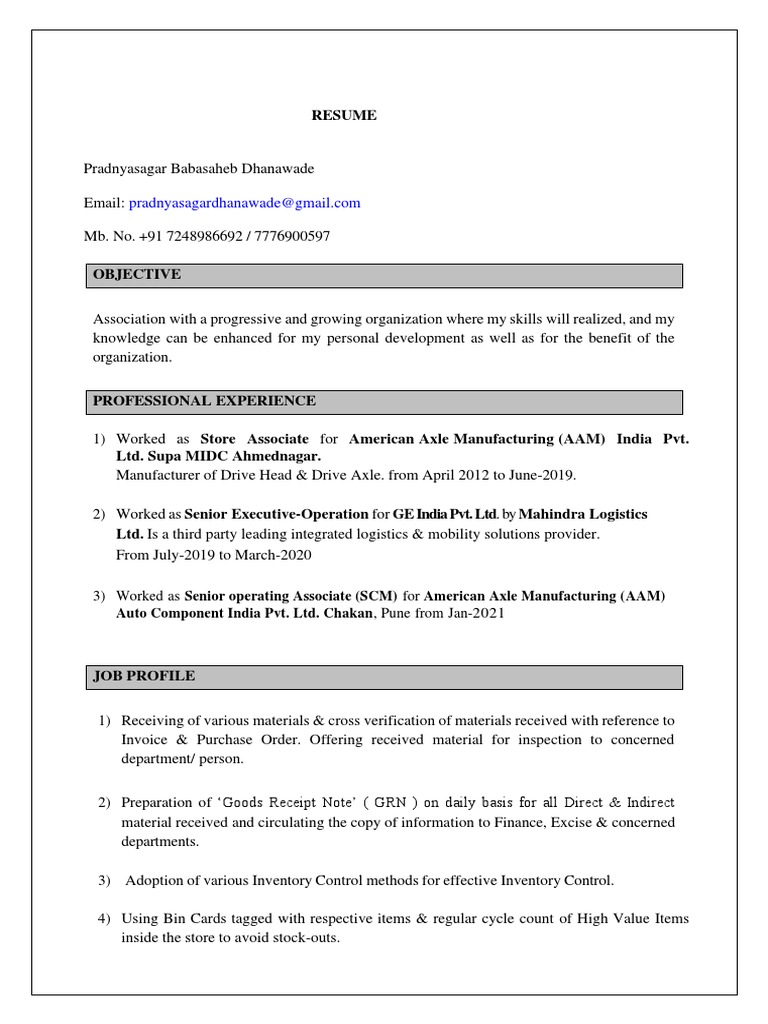 RESUME

Pradnyasagar Babasaheb Dhanawade

Email: pradnyasagardhanawade@gmail.com

Mb. No. +91 7248986692 / 7776900597

OBJECTIVE

Association with a progressive and growing organization where my skills will realized, and my knowledge can be enhanced for my personal development as well as for the benefit of the organization.

PROFESSIONAL EXPERIENCE

1) Worked as Store Associate for American Axle Manufacturing (AAM) India Pvt. Ltd. Supa MIDC Ahmednagar.
Manufacturer of Drive Head & Drive Axle. from April 2012 to June-2019.

2) Worked as Senior Executive-Operation for GE India Pvt. Ltd. by Mahindra Logistics Ltd. Is a third party leading integrated logistics & mobility solutions provider.
From July-2019 to March-2020

3) Worked as Senior operating Associate (SCM) for American Axle Manufacturing (AAM) Auto Component India Pvt. Ltd. Chakan, Pune from Jan-2021

JOB PROFILE

1) Receiving of various materials & cross verification of materials received with reference to Invoice & Purchase Order. Offering received material for inspection to concerned department/ person.

2) Preparation of 'Goods Receipt Note' ( GRN ) on daily basis for all Direct & Indirect material received and circulating the copy of information to Finance, Excise & concerned departments.

3) Adoption of various Inventory Control methods for effective Inventory Control.

4) Using Bin Cards tagged with respective items & regular cycle count of High Value Items inside the store to avoid stock-outs.